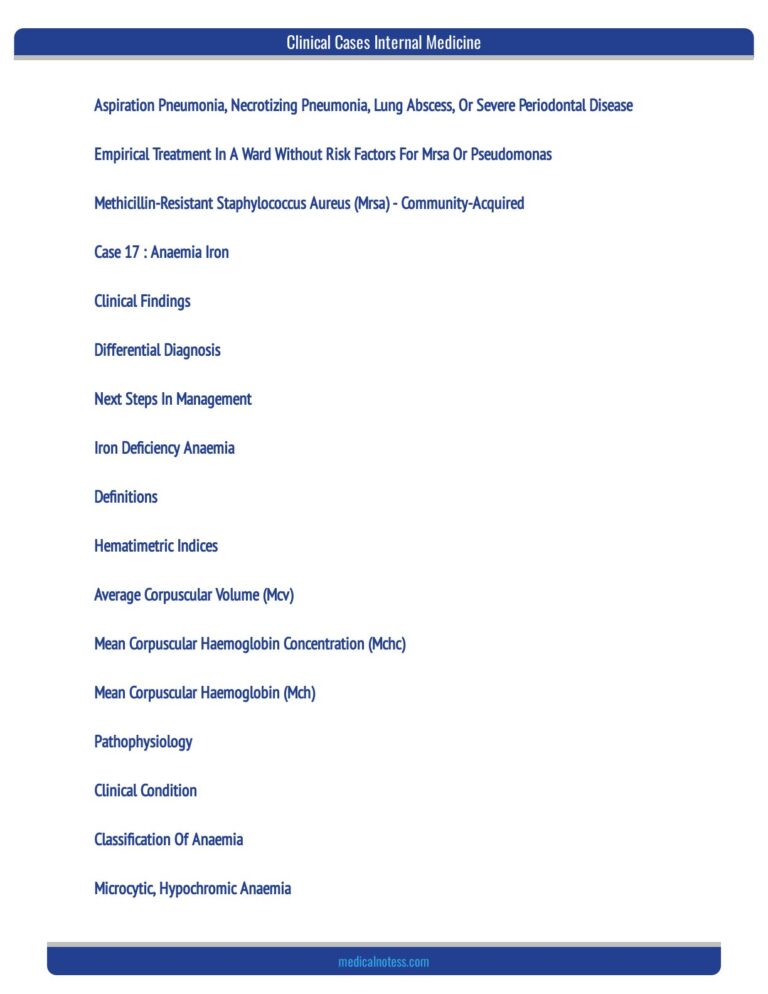 Clinical Cases Internal Medicine

Aspiration Pneumonia, Necrotizing Pneumonia, Lung Abscess, Or Severe Periodontal Disease

Empirical Treatment In A Ward Without Risk Factors For Mrsa Or Pseudomonas

Methicillin-Resistant Staphylococcus Aureus (Mrsa) - Community-Acquired

Case 17 : Anaemia Iron

Clinical Findings

Differential Diagnosis

Next Steps In Management

Iron Deficiency Anaemia

Definitions

Hematimetric Indices

Average Corpuscular Volume (Mcv)

Mean Corpuscular Haemoglobin Concentration (Mchc)

Mean Corpuscular Haemoglobin (Mch)

Pathophysiology

Clinical Condition

Classification Of Anaemia

Microcytic, Hypochromic Anaemia

medicalnotess.com